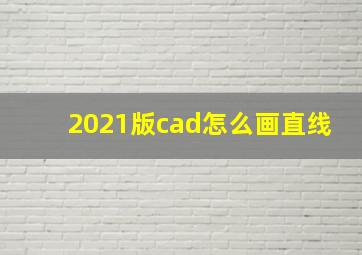 2021版cad怎么画直线